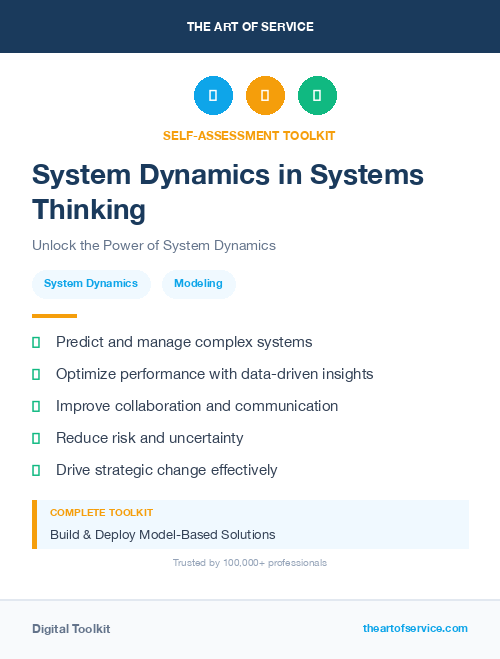 THE ART OF SERVICE

SELF-ASSESSMENT TOOLKIT

System Dynamics in Systems Thinking

Unlock the Power of System Dynamics

System Dynamics

Modeling

Predict and manage complex systems

Optimize performance with data-driven insights

Improve collaboration and communication

Reduce risk and uncertainty

Drive strategic change effectively

COMPLETE TOOLKIT

Build & Deploy Model-Based Solutions

Trusted by 100,000+ professionals

Digital Toolkit

theartofservice.com